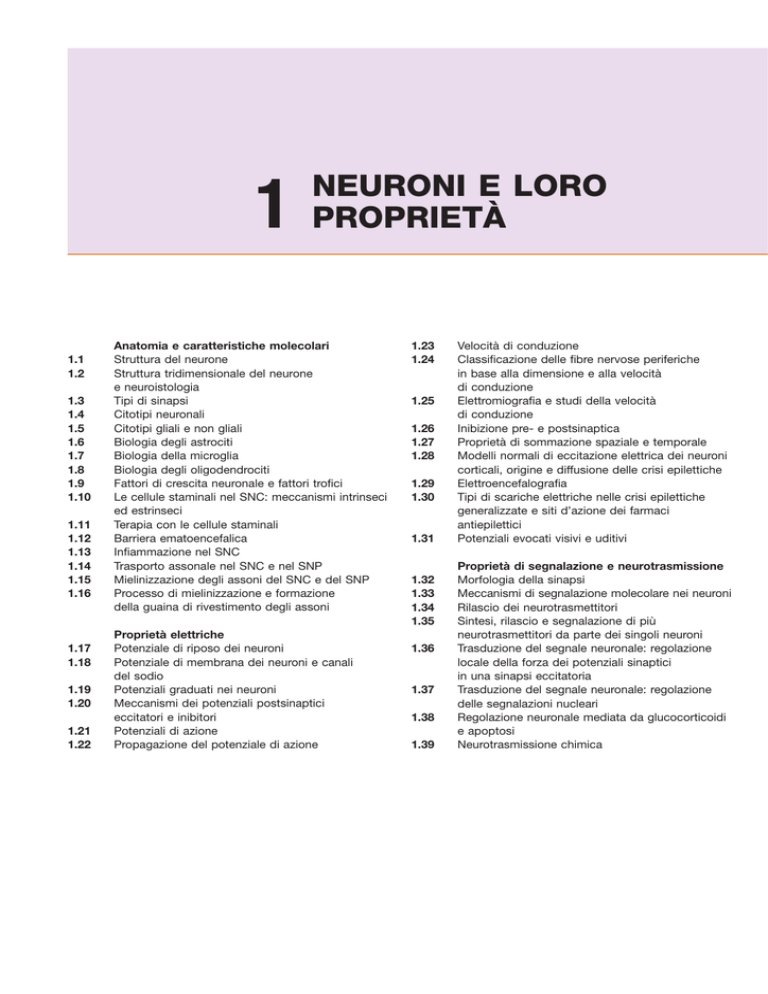 1 NEURONI E LORO PROPRIETÀ

Anatomia e caratteristiche molecolari
1.1 Struttura del neurone
1.2 Struttura tridimensionale del neurone e neuroistologia
1.3 Tipi di sinapsi
1.4 Citotipi neuronali
1.5 Citotipi gliali e non gliali
1.6 Biologia degli astrociti
1.7 Biologia della microglia
1.8 Biologia degli oligodendrociti
1.9 Fattori di crescita neuronale e fattori trofici
1.10 Le cellule staminali nel SNC: meccanismi intrinseci ed estrinseci
1.11 Terapia con le cellule staminali
1.12 Barriera ematoencefalica
1.13 Infiammazione nel SNC
1.14 Trasporto assonale nel SNC e nel SNP
1.15 Mielinizzazione degli assoni del SNC e del SNP
1.16 Processo di mielinizzazione e formazione della guaina di rivestimento degli assoni

Proprietà elettriche
1.17 Potenziale di riposo dei neuroni
1.18 Potenziale di membrana dei neuroni e canali del sodio
1.19 Potenziali graduati nei neuroni
1.20 Meccanismi dei potenziali postsinaptici eccitatori e inibitori
1.21 Potenziali di azione
1.22 Propagazione del potenziale di azione

1.23 Velocità di conduzione
1.24 Classificazione delle fibre nervose periferiche in base alla dimensione e alla velocità di conduzione
1.25 Elettromiografia e studi della velocità di conduzione
1.26 Inibizione pre- e postsinaptica
1.27 Proprietà di sommazione spaziale e temporale
1.28 Modelli normali di eccitazione elettrica dei neuroni corticali, origine e diffusione delle crisi epilettiche
1.29 Elettroencefalografia
1.30 Tipi di scariche elettriche nelle crisi epilettiche generalizzate e siti d'azione dei farmaci antiepilettici
1.31 Potenziali evocati visivi e uditivi

Proprietà di segnalazione e neurotrasmissione
1.32 Morfologia della sinapsi
1.33 Meccanismi di segnalazione molecolare nei neuroni
1.34 Rilascio dei neurotrasmettitori
1.35 Sintesi, rilascio e segnalazione di più neurotrasmettitori da parte dei singoli neuroni
1.36 Trasduzione del segnale neuronale: regolazione locale della forza dei potenziali sinaptici in una sinapsi eccitatoria
1.37 Trasduzione del segnale neuronale: regolazione delle segnalazioni nucleari
1.38 Regolazione neuronale mediata da glucocorticoidi e apoptosi
1.39 Neurotrasmissione chimica